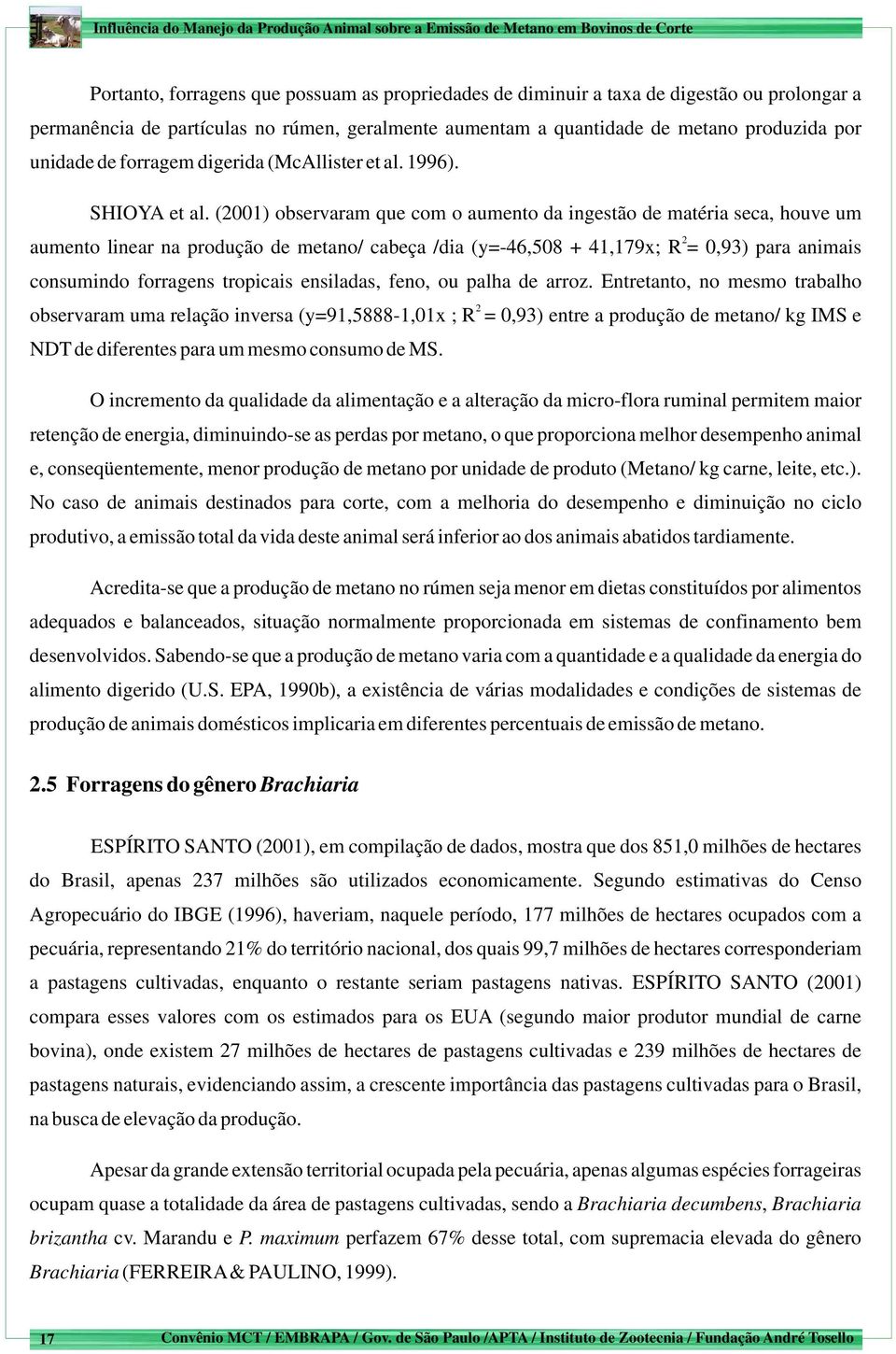 Influência do Manejo da Produção Animal sobre a Emissão de Metano em Bovinos de Corte

Portanto, forragens que possuam as propriedades de diminuir a taxa de digestão ou prolongar a permanência de partículas no rúmen, geralmente aumentam a quantidade de metano produzida por unidade de forragem digerida (McAllister et al. 1996).

SHIOYA et al. (2001) observaram que com o aumento da ingestão de matéria seca, houve um aumento linear na produção de metano/ cabeça /dia (y=-46,508 + 41,179x; $R^2$= 0,93) para animais consumindo forragens tropicais ensiladas, feno, ou palha de arroz. Entretanto, no mesmo trabalho observaram uma relação inversa (y=91,5888-1,01x ; $R^2$ = 0,93) entre a produção de metano/ kg IMS e NDT de diferentes para um mesmo consumo de MS.

O incremento da qualidade da alimentação e a alteração da micro-flora ruminal permitem maior retenção de energia, diminuindo-se as perdas por metano, o que proporciona melhor desempenho animal e, conseqüentemente, menor produção de metano por unidade de produto (Metano/ kg carne, leite, etc.). No caso de animais destinados para corte, com a melhoria do desempenho e diminuição no ciclo produtivo, a emissão total da vida deste animal será inferior ao dos animais abatidos tardiamente.

Acredita-se que a produção de metano no rúmen seja menor em dietas constituídos por alimentos adequados e balanceados, situação normalmente proporcionada em sistemas de confinamento bem desenvolvidos. Sabendo-se que a produção de metano varia com a quantidade e a qualidade da energia do alimento digerido (U.S. EPA, 1990b), a existência de várias modalidades e condições de sistemas de produção de animais domésticos implicaria em diferentes percentuais de emissão de metano.

2.5 Forragens do gênero Brachiaria

ESPÍRITO SANTO (2001), em compilação de dados, mostra que dos 851,0 milhões de hectares do Brasil, apenas 237 milhões são utilizados economicamente. Segundo estimativas do Censo Agropecuário do IBGE (1996), haveriam, naquele período, 177 milhões de hectares ocupados com a pecuária, representando 21% do território nacional, dos quais 99,7 milhões de hectares corresponderiam a pastagens cultivadas, enquanto o restante seriam pastagens nativas. ESPÍRITO SANTO (2001) compara esses valores com os estimados para os EUA (segundo maior produtor mundial de carne bovina), onde existem 27 milhões de hectares de pastagens cultivadas e 239 milhões de hectares de pastagens naturais, evidenciando assim, a crescente importância das pastagens cultivadas para o Brasil, na busca de elevação da produção.

Apesar da grande extensão territorial ocupada pela pecuária, apenas algumas espécies forrageiras ocupam quase a totalidade da área de pastagens cultivadas, sendo a Brachiaria decumbens, Brachiaria brizantha cv. Marandu e P. maximum perfazem 67% desse total, com supremacia elevada do gênero Brachiaria (FERREIRA & PAULINO, 1999).

17 Convênio MCT / EMBRAPA / Gov. de São Paulo /APTA / Instituto de Zootecnia / Fundação André Tosello